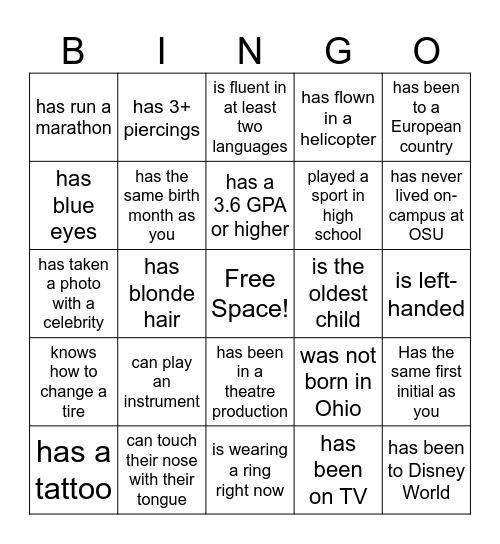 | B | I | N | G | O |
|---|---|---|---|---|
| has run a marathon | has 3+ piercings | is fluent in at least two languages | has flown in a helicopter | has been to a European country |
| has blue eyes | has the same birth month as you | has a 3.6 GPA or higher | played a sport in high school | has never lived on-campus at OSU |
| has taken a photo with a celebrity | has blonde hair | Free Space! | is the oldest child | is left-handed |
| knows how to change a tire | can play an instrument | has been in a theatre production | was not born in Ohio | Has the same first initial as you |
| has a tattoo | can touch their nose with their tongue | is wearing a ring right now | has been on TV | has been to Disney World |